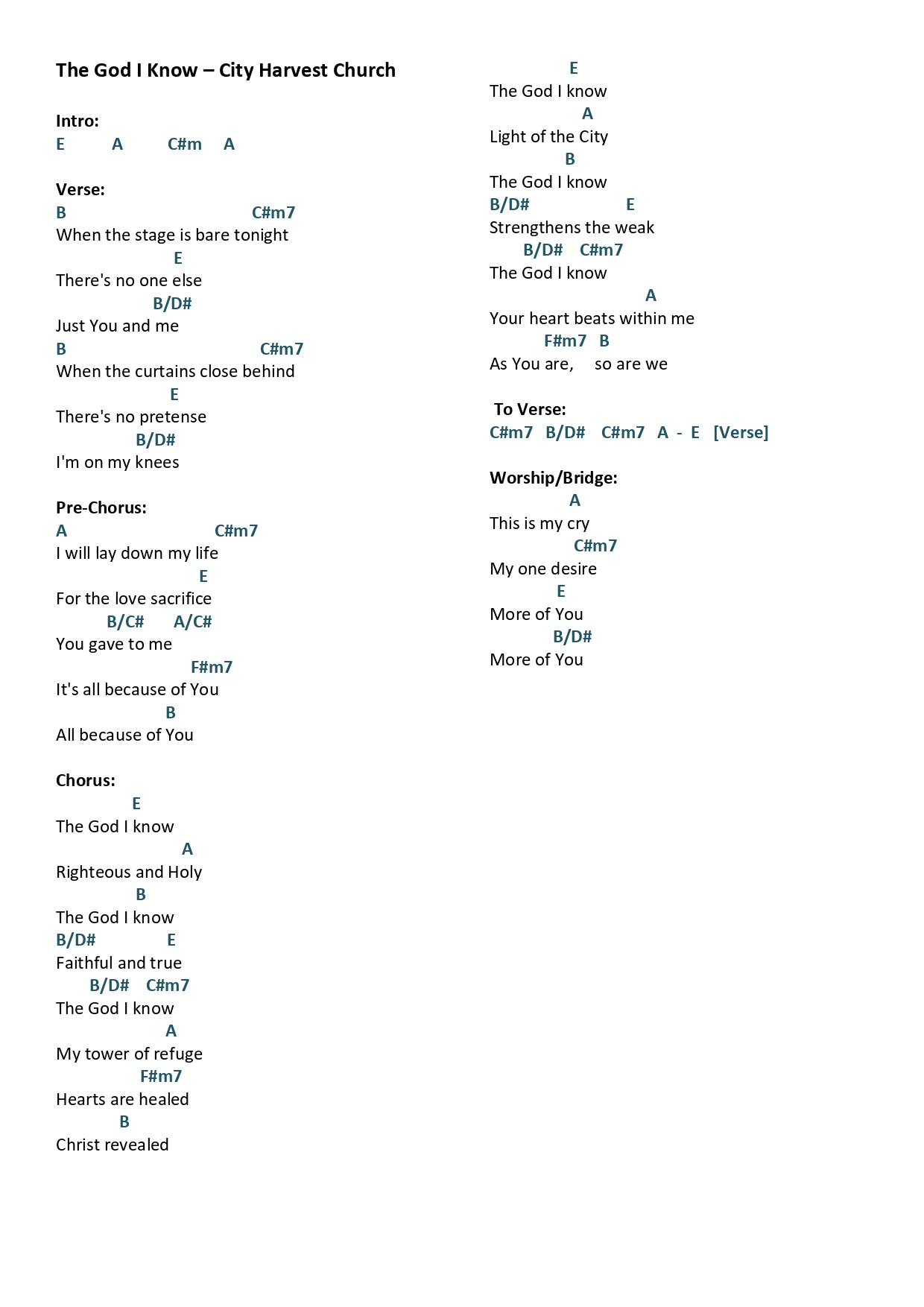 The God I Know – City Harvest Church

Intro:
E A C#m A

Verse:
B C#m7
When the stage is bare tonight
E
There's no one else
B/D#
Just You and me
B C#m7
When the curtains close behind
E
There's no pretense
B/D#
I'm on my knees

Pre-Chorus:
A C#m7
I will lay down my life
E
For the love sacrifice
B/C# A/C#
You gave to me
F#m7
It's all because of You
B
All because of You

Chorus:
E
The God I know
A
Righteous and Holy
B
The God I know
B/D# E
Faithful and true
B/D# C#m7
The God I know
A
My tower of refuge
F#m7
Hearts are healed
B
Christ revealed

E
The God I know
A
Light of the City
B
The God I know
B/D# E
Strengthens the weak
B/D# C#m7
The God I know
A
Your heart beats within me
F#m7 B
As You are, so are we

To Verse:
C#m7 B/D# C#m7 A - E [Verse]

Worship/Bridge:
A
This is my cry
C#m7
My one desire
E
More of You
B/D#
More of You